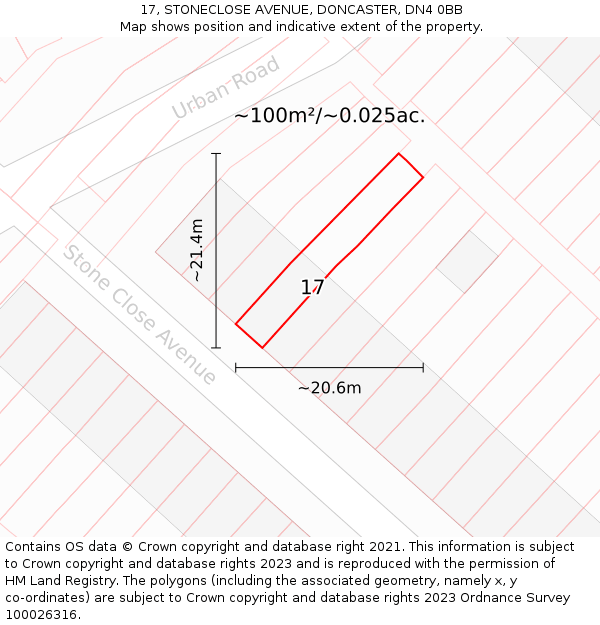 17, STONECLOSE AVENUE, DONCASTER, DN4 0BB
Map shows position and indicative extent of the property.

Urban Road

~100m²/~0.025ac.

~21.4m

17

Stone Close Avenue

~20.6m

Contains OS data © Crown copyright and database right 2021. This information is subject to Crown copyright and database rights 2023 and is reproduced with the permission of HM Land Registry. The polygons (including the associated geometry, namely x, y co-ordinates) are subject to Crown copyright and database rights 2023 Ordnance Survey 100026316.